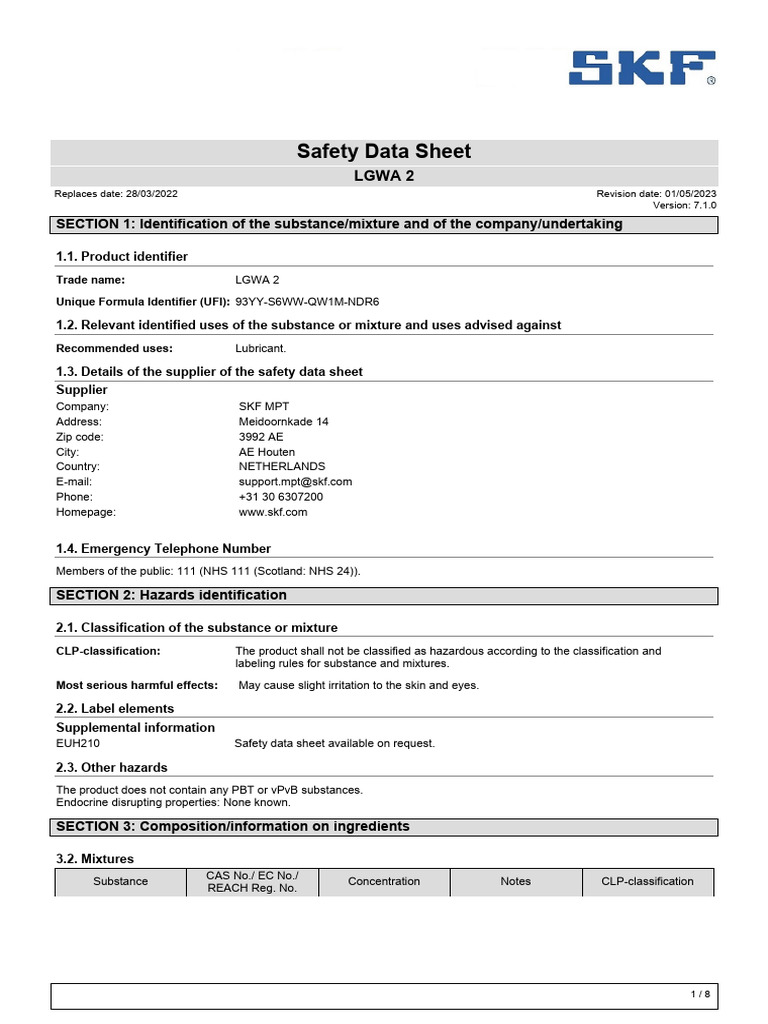 SKF®

Safety Data Sheet
LGWA 2

Replaces date: 28/03/2022
Revision date: 01/05/2023
Version: 7.1.0

SECTION 1: Identification of the substance/mixture and of the company/undertaking

1.1. Product identifier

Trade name: LGWA 2

Unique Formula Identifier (UFI): 93YY-S6WW-QW1M-NDR6

1.2. Relevant identified uses of the substance or mixture and uses advised against

Recommended uses: Lubricant.

1.3. Details of the supplier of the safety data sheet

Supplier
Company: SKF MPT
Address: Meidoornkade 14
Zip code: 3992 AE
City: AE Houten
Country: NETHERLANDS
E-mail: support.mpt@skf.com
Phone: +31 30 6307200
Homepage: www.skf.com

1.4. Emergency Telephone Number

Members of the public: 111 (NHS 111 (Scotland: NHS 24)).

SECTION 2: Hazards identification

2.1. Classification of the substance or mixture

CLP-classification: The product shall not be classified as hazardous according to the classification and labeling rules for substance and mixtures.

Most serious harmful effects: May cause slight irritation to the skin and eyes.

2.2. Label elements

Supplemental information
EUH210 Safety data sheet available on request.

2.3. Other hazards

The product does not contain any PBT or vPvB substances.
Endocrine disrupting properties: None known.

SECTION 3: Composition/information on ingredients

3.2. Mixtures

| Substance | CAS No./ EC No./ REACH Reg. No. | Concentration | Notes | CLP-classification |
|---|---|---|---|---|

1 / 8